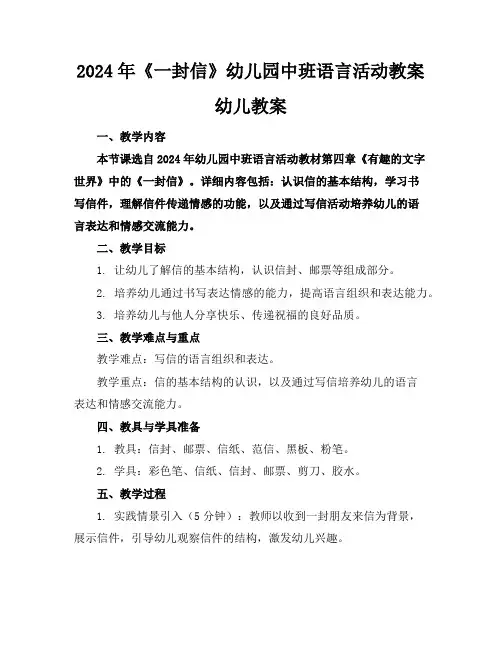 2024年《一封信》幼儿园中班语言活动教案

幼儿教案

一、教学内容

本节课选自2024年幼儿园中班语言活动教材第四章《有趣的文字世界》中的《一封信》。详细内容包括：认识信的基本结构，学习书写信件，理解信件传递情感的功能，以及通过写信活动培养幼儿的语言表达和情感交流能力。

二、教学目标

1. 让幼儿了解信的基本结构，认识信封、邮票等组成部分。

2. 培养幼儿通过书写表达情感的能力，提高语言组织和表达能力。

3. 培养幼儿与他人分享快乐、传递祝福的良好品质。

三、教学难点与重点

教学难点：写信的语言组织和表达。

教学重点：信的基本结构的认识，以及通过写信培养幼儿的语言表达和情感交流能力。

四、教具与学具准备

1. 教具：信封、邮票、信纸、范信、黑板、粉笔。

2. 学具：彩色笔、信纸、信封、邮票、剪刀、胶水。

五、教学过程

1. 实践情景引入（5分钟）：教师以收到一封朋友来信为背景，展示信件，引导幼儿观察信件的结构，激发幼儿兴趣。